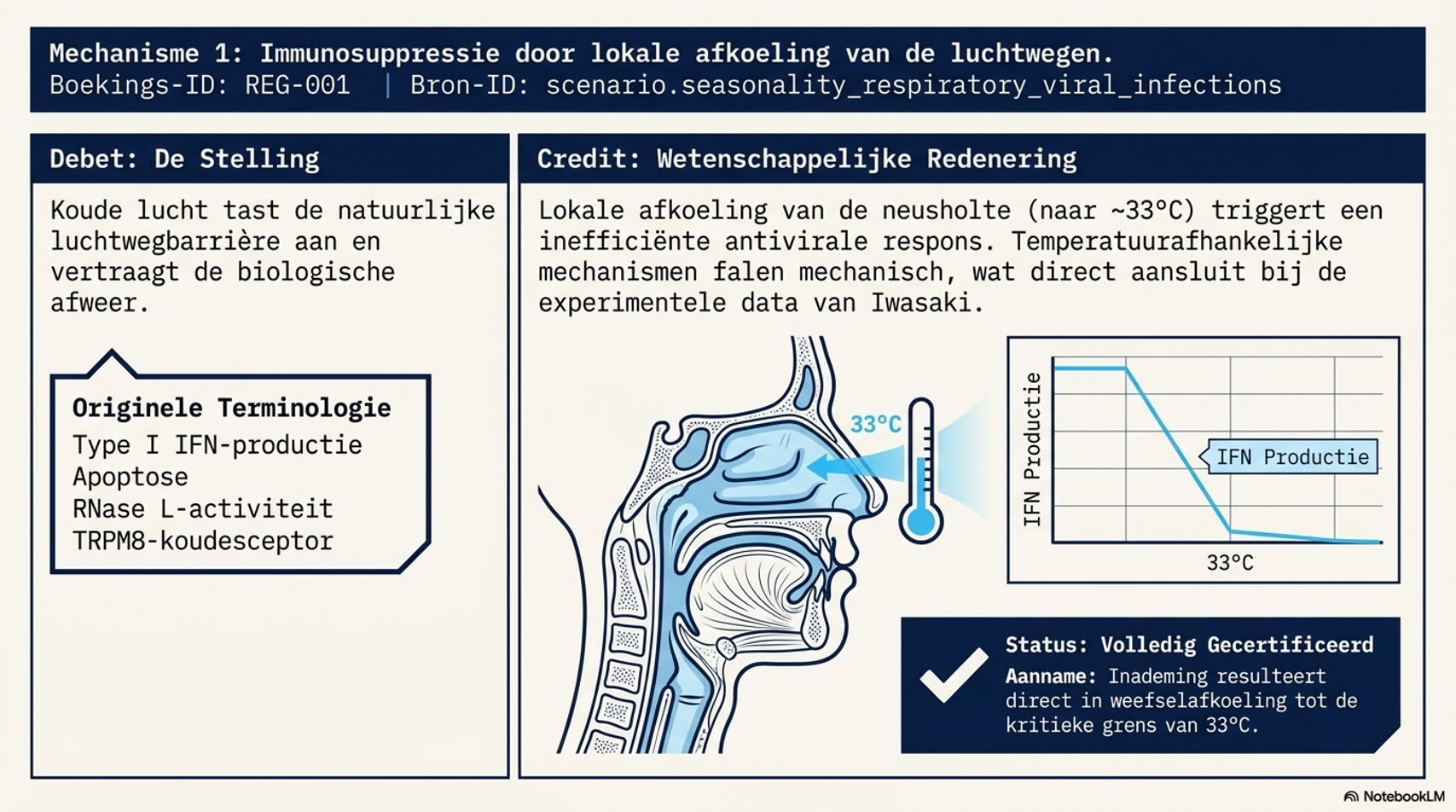 Mechanisme 1: Immunosuppressie door lokale afkoeling van de luchtwegen.
Boekings-ID: REG-001 | Bron-ID: scenario.seasonality_respiratory_viral_infections

Debet: De Stelling

Koude lucht tast de natuurlijke luchtwegbarrière aan en vertraagt de biologische afweer.

Originele Terminologie
Type I IFN-productie
Apoptose
RNase L-activiteit
TRPM8-koudesceptor

Credit: Wetenschappelijke Redenering

Lokale afkoeling van de neusholte (naar ~33°C) triggert een inefficiënte antivirale respons. Temperatuurafhankelijke mechanismen falen mechanisch, wat direct aansluit bij de experimentele data van Iwasaki.

33°C

IFN Productie

IFN Productie

33°C

Status: Volledig Gecertificeerd
Aanname: Inademing resulteert direct in weefselafkoeling tot de kritieke grens van 33°C.

NotebookLM